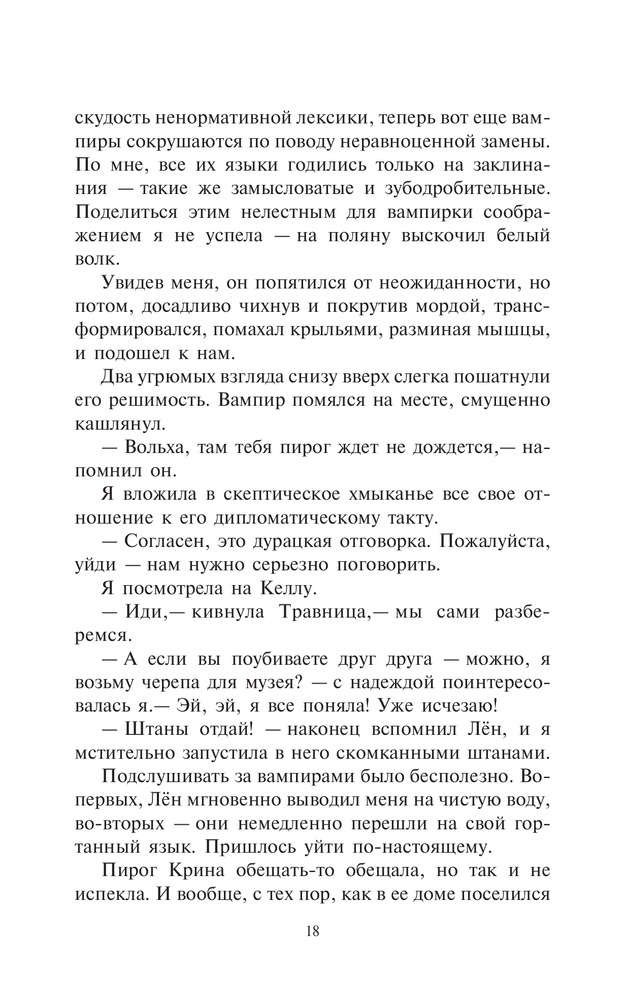 скудость ненормативной лексики, теперь вот еще вампиры сокрушаются по поводу неравноценной замены. По мне, все их языки годились только на заклинания — такие же замысловатые и зубодробительные. Поделиться этим нелестным для вампирки соображением я не успела — на поляну выскочил белый волк.

Увидев меня, он попятился от неожиданности, но потом, досадливо чихнув и покрутив мордой, трансформировался, помахал крыльями, разминая мышцы, и подошел к нам.

Два угрюмых взгляда снизу вверх слегка пошатнули его решимость. Вампир помялся на месте, смущенно кашлянул.

— Вольха, там тебя пирог ждет не дождется,— напомнил он.

Я вложила в скептическое хмыканье все свое отношение к его дипломатическому такту.

— Согласен, это дурацкая отговорка. Пожалуйста, уйди — нам нужно серьезно поговорить.

Я посмотрела на Келлу.

— Иди,— кивнула Травница,— мы сами разберемся.

— А если вы поубиваете друг друга — можно, я возьму черепа для музея? — с надеждой поинтересовалась я.— Эй, эй, я все поняла! Уже исчезаю!

— Штаны отдай! — наконец вспомнил Лён, и я мстительно запустила в него скомканными штанами.

Подслушивать за вампирами было бесполезно. Во-первых, Лён мгновенно выводил меня на чистую воду, во-вторых — они немедленно перешли на свой гортанный язык. Пришлось уйти по-настоящему.

Пирог Крина обещать-то обещала, но так и не испекла. И вообще, с тех пор, как в ее доме поселился

18